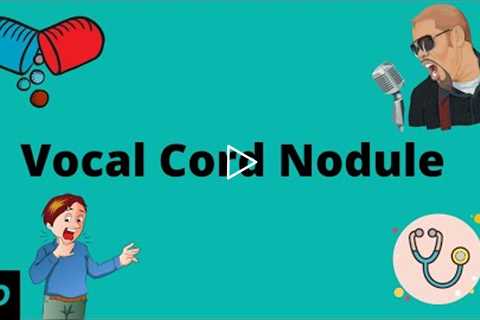 Vocal Cord Nodule